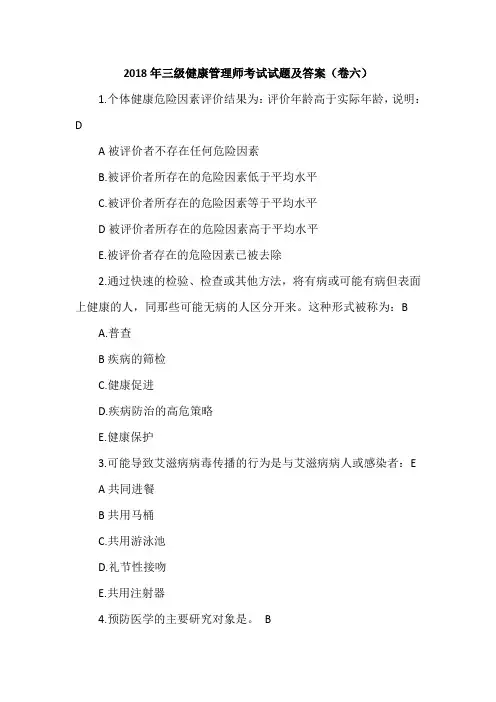 2018 年三级健康管理师考试试题及答案（卷六）

1.个体健康危险因素评价结果为：评价年龄高于实际年龄，说明：D

A 被评价者不存在任何危险因素

B.被评价者所存在的危险因素低于平均水平

C.被评价者所存在的危险因素等于平均水平

D 被评价者所存在的危险因素高于平均水平

E.被评价者存在的危险因素已被去除

2.通过快速的检验、检查或其他方法，将有病或可能有病但表面上健康的人，同那些可能无病的人区分开来。这种形式被称为：B

A.普查

B 疾病的筛检

C.健康促进

D.疾病防治的高危策略

E.健康保护

3.可能导致艾滋病病毒传播的行为是与艾滋病病人或感染者：E

A 共同进餐

B 共用马桶

C.共用游泳池

D.礼节性接吻

E.共用注射器

4.预防医学的主要研究对象是。 B